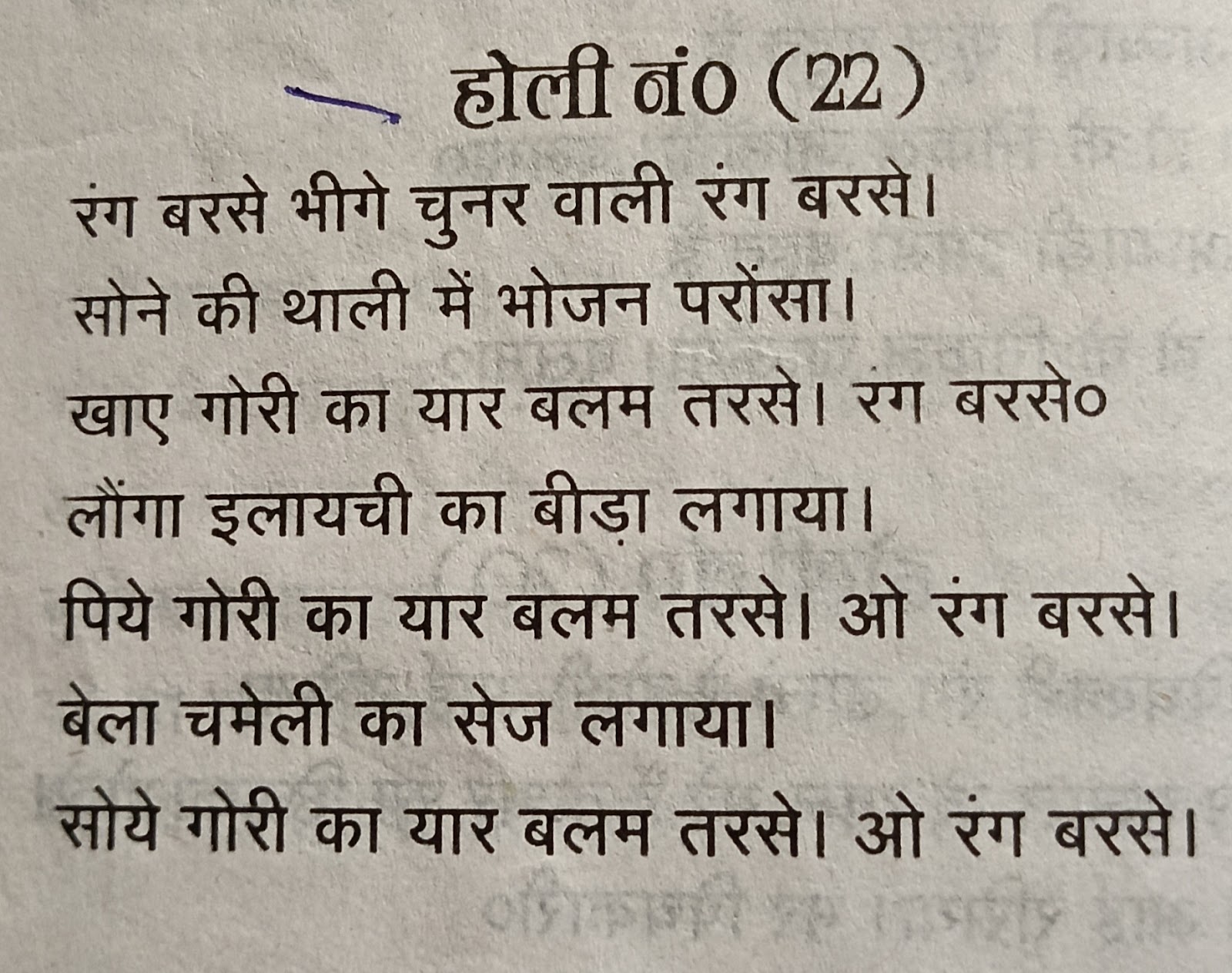 होली नं० (22)

रंग बरसे भीगे चुनर वाली रंग बरसे।
सोने की थाली में भोजन परोंसा।
खाए गोरी का यार बलम तरसे। रंग बरसे०
लौंगा इलायची का बीड़ा लगाया।
पिये गोरी का यार बलम तरसे। ओ रंग बरसे।
बेला चमेली का सेज लगाया।
सोये गोरी का यार बलम तरसे। ओ रंग बरसे।